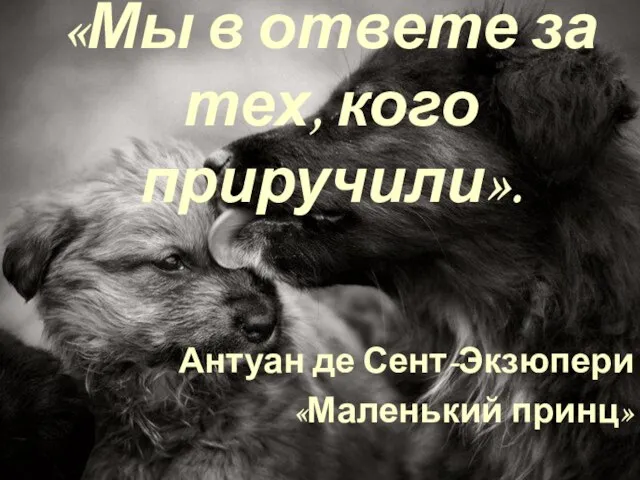 «Мы в ответе за тех, кого приручили».

Антуан де Сент-Экзюпери
«Маленький принц»